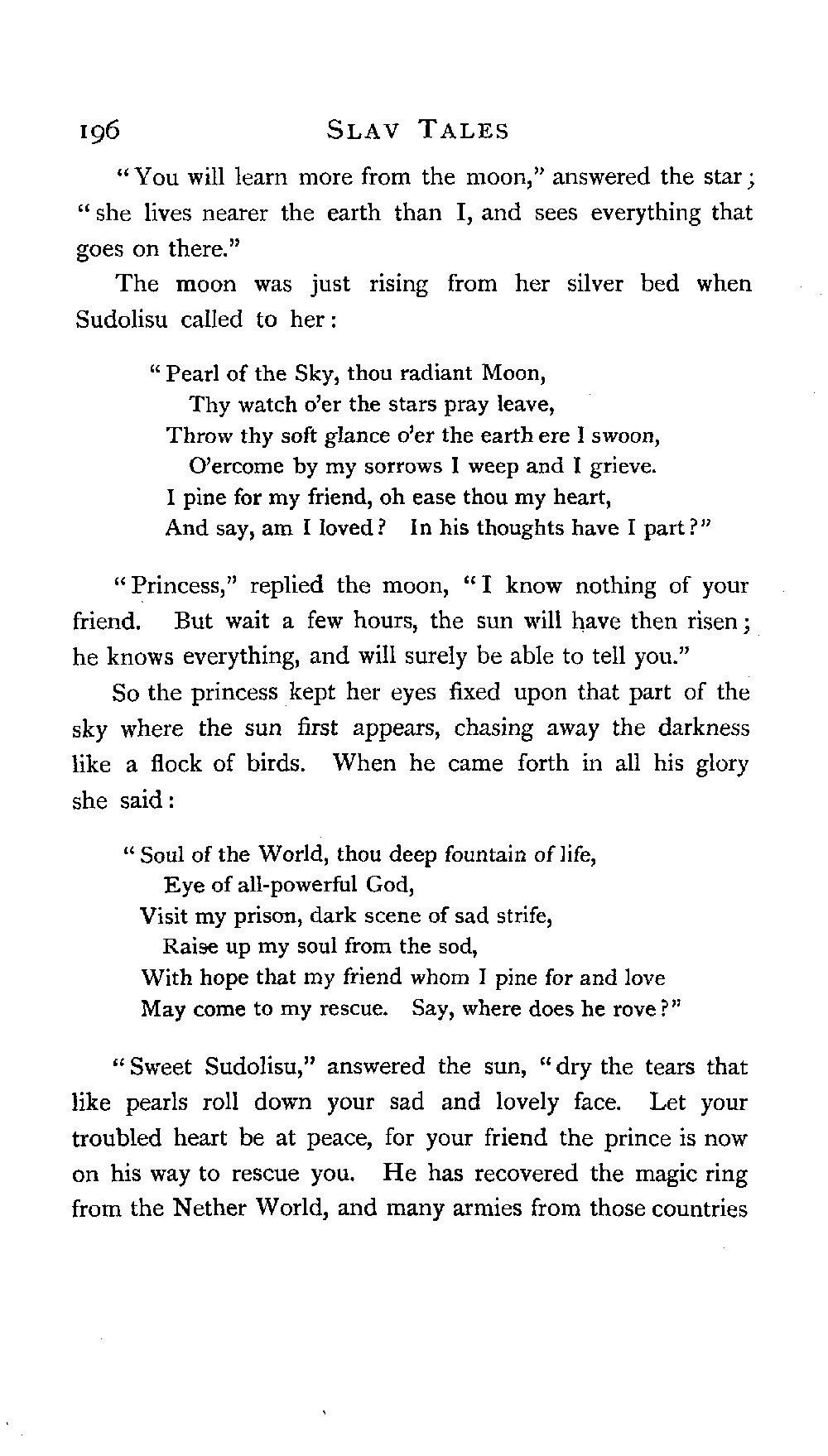 196 SLAV TALES

"You will learn more from the moon," answered the star; "she lives nearer the earth than I, and sees everything that goes on there."

The moon was just rising from her silver bed when Sudolisu called to her:

"Pearl of the Sky, thou radiant Moon,
Thy watch o'er the stars pray leave,
Throw thy soft glance o'er the earth ere I swoon,
O'ercome by my sorrows I weep and I grieve.
I pine for my friend, oh ease thou my heart,
And say, am I loved? In his thoughts have I part?"

"Princess," replied the moon, "I know nothing of your friend. But wait a few hours, the sun will have then risen; he knows everything, and will surely be able to tell you."

So the princess kept her eyes fixed upon that part of the sky where the sun first appears, chasing away the darkness like a flock of birds. When he came forth in all his glory she said:

"Soul of the World, thou deep fountain of life,
Eye of all-powerful God,
Visit my prison, dark scene of sad strife,
Raise up my soul from the sod,
With hope that my friend whom I pine for and love
May come to my rescue. Say, where does he rove?"

"Sweet Sudolisu," answered the sun, "dry the tears that like pearls roll down your sad and lovely face. Let your troubled heart be at peace, for your friend the prince is now on his way to rescue you. He has recovered the magic ring from the Nether World, and many armies from those countries